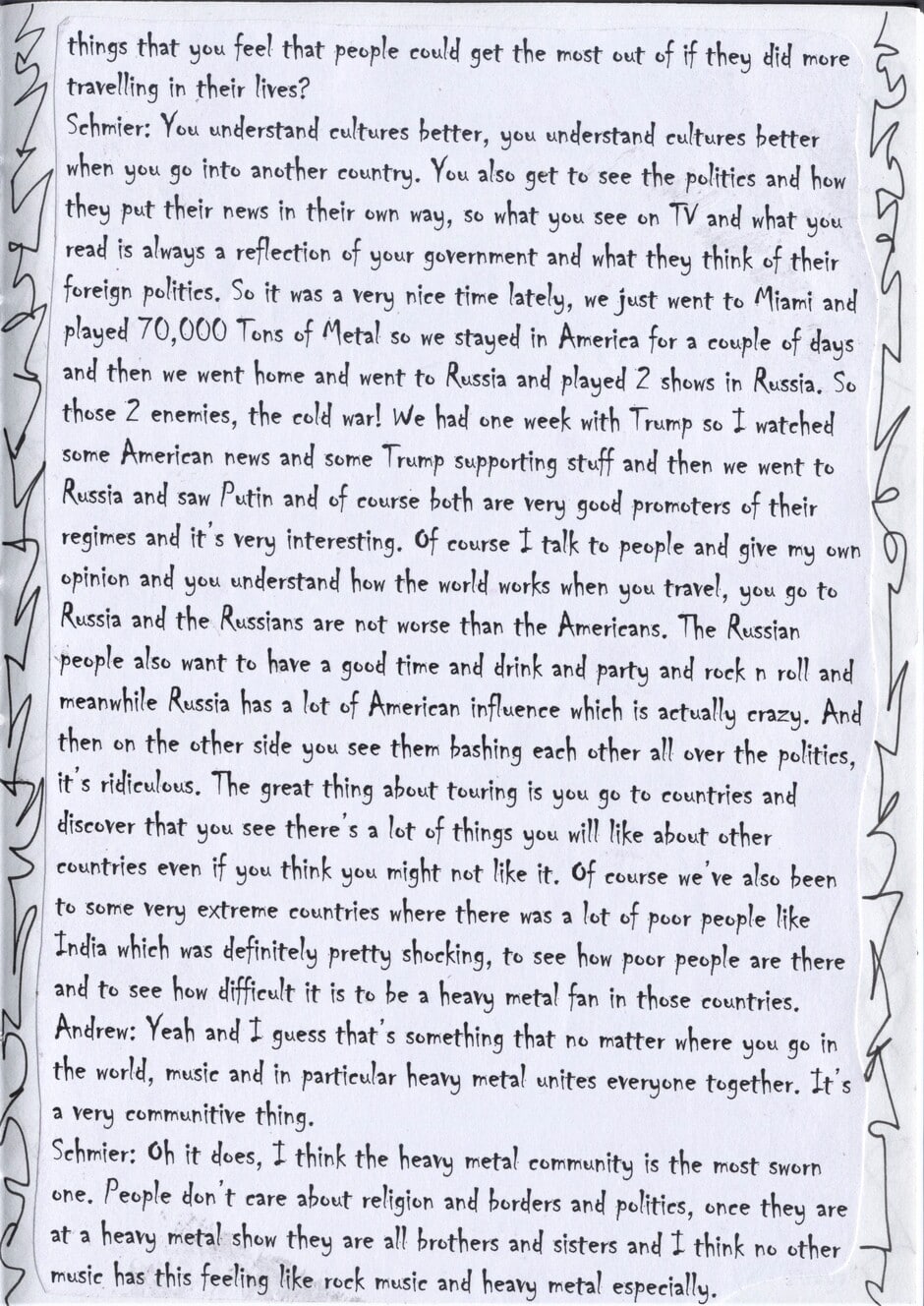 things that you feel that people could get the most out of if they did more travelling in their lives?

Schmier: You understand cultures better, you understand cultures better when you go into another country. You also get to see the politics and how they put their news in their own way, so what you see on TV and what you read is always a reflection of your government and what they think of their foreign politics. So it was a very nice time lately, we just went to Miami and played 70,000 Tons of Metal so we stayed in America for a couple of days and then we went home and went to Russia and played 2 shows in Russia. So those 2 enemies, the cold war! We had one week with Trump so I watched some American news and some Trump supporting stuff and then we went to Russia and saw Putin and of course both are very good promoters of their regimes and it's very interesting. Of course I talk to people and give my own opinion and you understand how the world works when you travel, you go to Russia and the Russians are not worse than the Americans. The Russian people also want to have a good time and drink and party and rock n roll and meanwhile Russia has a lot of American influence which is actually crazy. And then on the other side you see them bashing each other all over the politics, it's ridiculous. The great thing about touring is you go to countries and discover that you see there's a lot of things you will like about other countries even if you think you might not like it. Of course we've also been to some very extreme countries where there was a lot of poor people like India which was definitely pretty shocking, to see how poor people are there and to see how difficult it is to be a heavy metal fan in those countries.

Andrew: Yeah and I guess that's something that no matter where you go in the world, music and in particular heavy metal unites everyone together. It's a very communitive thing.

Schmier: Oh it does, I think the heavy metal community is the most sworn one. People don't care about religion and borders and politics, once they are at a heavy metal show they are all brothers and sisters and I think no other music has this feeling like rock music and heavy metal especially.